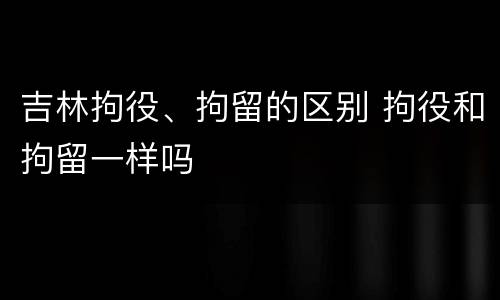 吉林拘役、拘留的区别 拘役和拘留一样吗